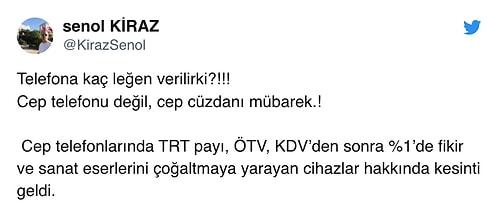 senol KİRAZ
@KirazSenol

Telefona kaç leğen verilirki?!!!
Cep telefonu değil, cep cüzdanı mübarek.!

Cep telefonlarında TRT payı, ÖTV, KDV'den sonra %1'de fikir ve sanat eserlerini çoğaltmaya yarayan cihazlar hakkında kesinti geldi.